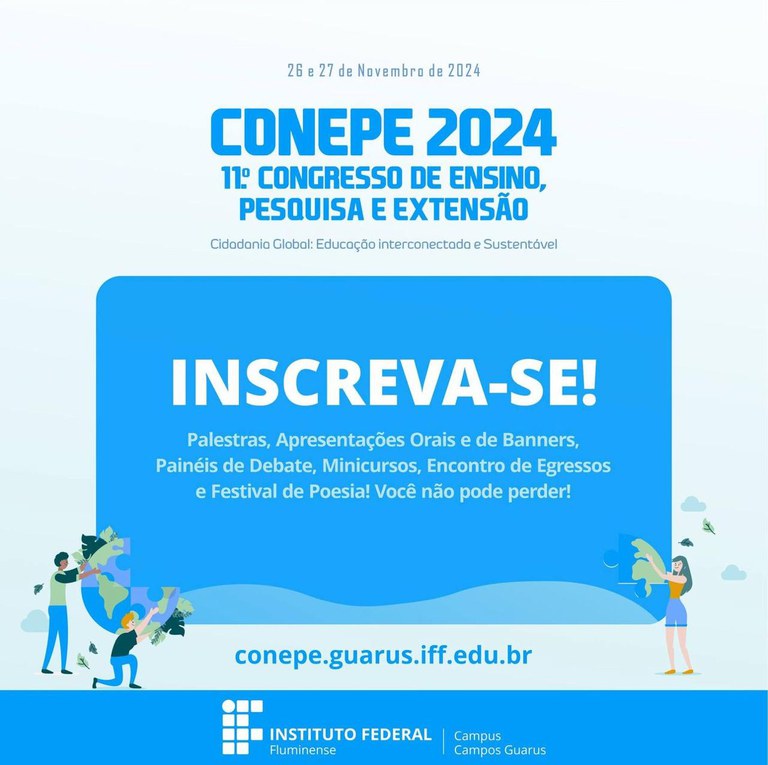 26 e 27 de Novembro de 2024

CONEPE 2024
11º CONGRESSO DE ENSINO, PESQUISA E EXTENSÃO

Cidadania Global: Educação interconectada e Sustentável

INSCREVA-SE!

Palestras, Apresentações Orais e de Banners, Painéis de Debate, Minicursos, Encontro de Egressos e Festival de Poesia! Você não pode perder!

conepe.guarus.iff.edu.br

INSTITUTO FEDERAL
Fluminense

Campus
Campos Guarus